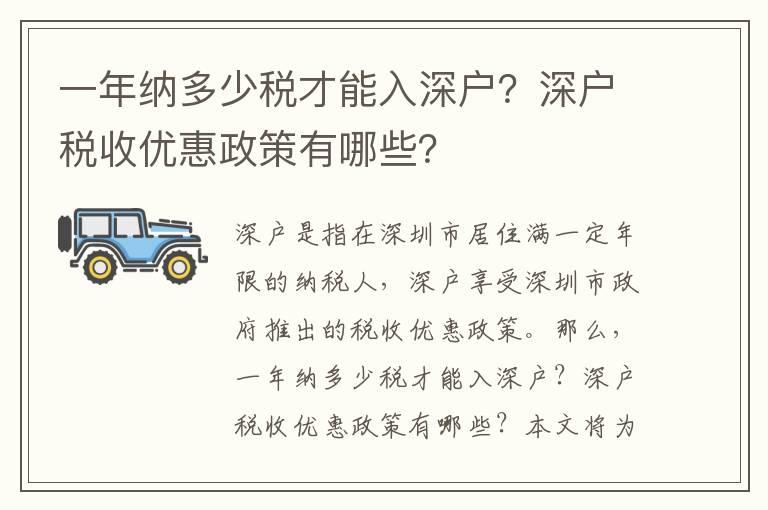 一年纳多少税才能入深户？深户税收优惠政策有哪些？

深户是指在深圳市居住满一定年限的纳税人，深户享受深圳市政府推出的税收优惠政策。那么，一年纳多少税才能入深户？深户税收优惠政策有哪些？本文将为